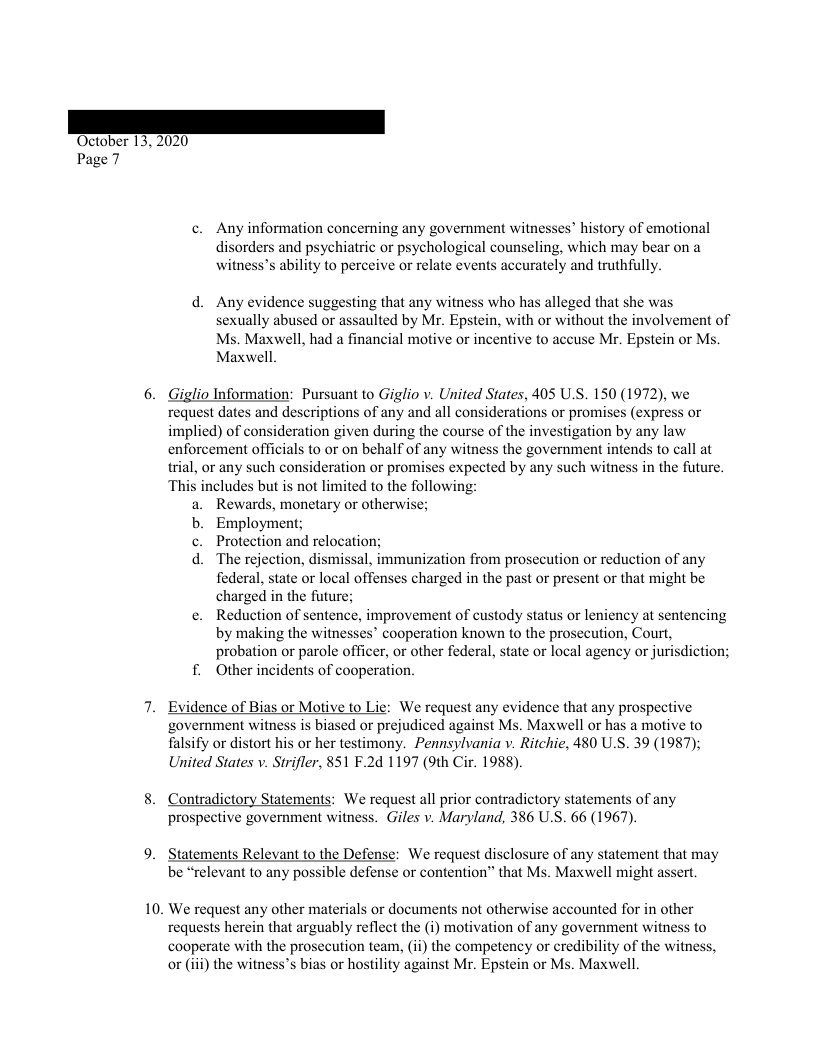 October 13, 2020
Page 7

c. Any information concerning any government witnesses' history of emotional disorders and psychiatric or psychological counseling, which may bear on a witness's ability to perceive or relate events accurately and truthfully.

d. Any evidence suggesting that any witness who has alleged that she was sexually abused or assaulted by Mr. Epstein, with or without the involvement of Ms. Maxwell, had a financial motive or incentive to accuse Mr. Epstein or Ms. Maxwell.

6. Giglio Information: Pursuant to Giglio v. United States, 405 U.S. 150 (1972), we request dates and descriptions of any and all considerations or promises (express or implied) of consideration given during the course of the investigation by any law enforcement officials to or on behalf of any witness the government intends to call at trial, or any such consideration or promises expected by any such witness in the future. This includes but is not limited to the following:
a. Rewards, monetary or otherwise;
b. Employment;
c. Protection and relocation;
d. The rejection, dismissal, immunization from prosecution or reduction of any federal, state or local offenses charged in the past or present or that might be charged in the future;
e. Reduction of sentence, improvement of custody status or leniency at sentencing by making the witnesses' cooperation known to the prosecution, Court, probation or parole officer, or other federal, state or local agency or jurisdiction;
f. Other incidents of cooperation.

7. Evidence of Bias or Motive to Lie: We request any evidence that any prospective government witness is biased or prejudiced against Ms. Maxwell or has a motive to falsify or distort his or her testimony. Pennsylvania v. Ritchie, 480 U.S. 39 (1987); United States v. Strifler, 851 F.2d 1197 (9th Cir. 1988).

8. Contradictory Statements: We request all prior contradictory statements of any prospective government witness. Giles v. Maryland, 386 U.S. 66 (1967).

9. Statements Relevant to the Defense: We request disclosure of any statement that may be "relevant to any possible defense or contention" that Ms. Maxwell might assert.

10. We request any other materials or documents not otherwise accounted for in other requests herein that arguably reflect the (i) motivation of any government witness to cooperate with the prosecution team, (ii) the competency or credibility of the witness, or (iii) the witness's bias or hostility against Mr. Epstein or Ms. Maxwell.